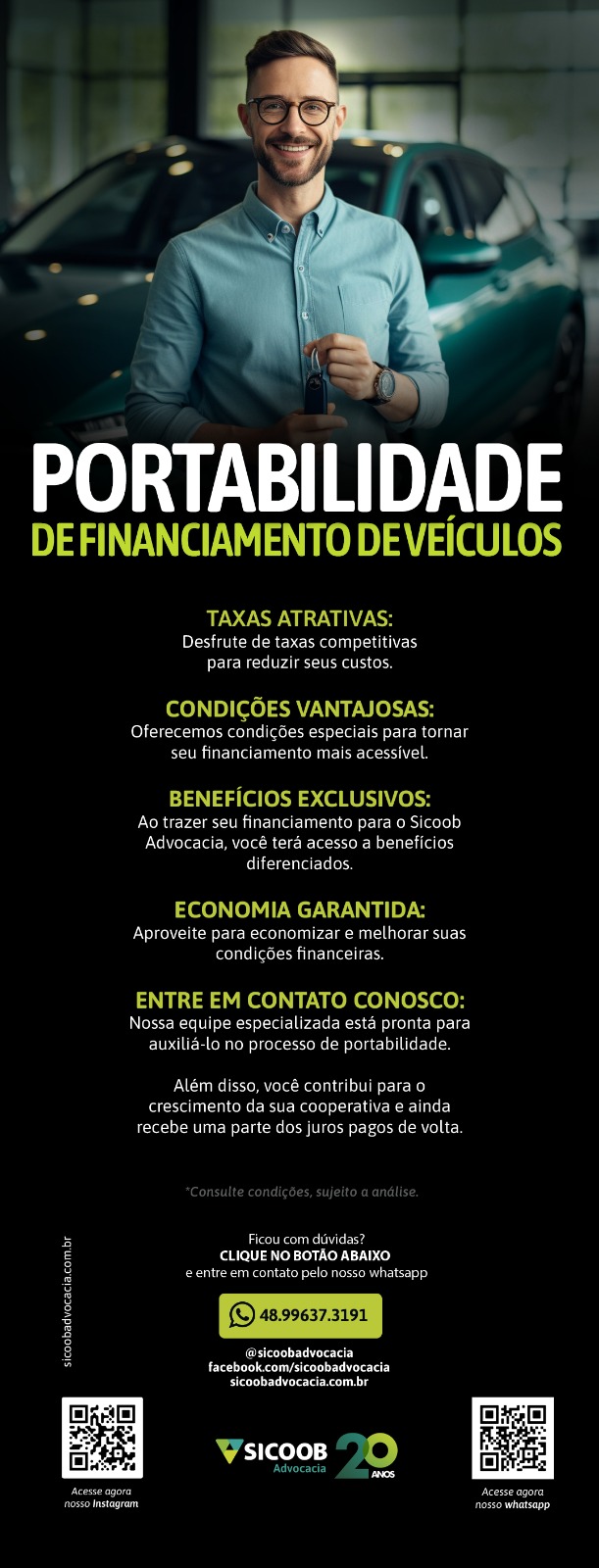 PORTABILIDADE
DE FINANCIAMENTO DE VEÍCULOS

TAXAS ATRATIVAS:
Desfrute de taxas competitivas para reduzir seus custos.

CONDIÇÕES VANTAJOSAS:
Oferecemos condições especiais para tornar seu financiamento mais acessível.

BENEFÍCIOS EXCLUSIVOS:
Ao trazer seu financiamento para o Sicoob Advocacia, você terá acesso a benefícios diferenciados.

ECONOMIA GARANTIDA:
Aproveite para economizar e melhorar suas condições financeiras.

ENTRE EM CONTATO CONOSCO:
Nossa equipe especializada está pronta para auxiliá-lo no processo de portabilidade.

Além disso, você contribui para o crescimento da sua cooperativa e ainda recebe uma parte dos juros pagos de volta.

*Consulte condições, sujeito a análise.

sicoobadvocacia.com.br

Ficou com dúvidas?
CLIQUE NO BOTÃO ABAIXO
e entre em contato pelo nosso whatsapp

48.99637.3191

@sicoobadvocacia
facebook.com/sicoobadvocacia
sicoobadvocacia.com.br

Acesse agora nosso Instagram

SICOOB Advocacia 20 ANOS

Acesse agora nosso whatsapp